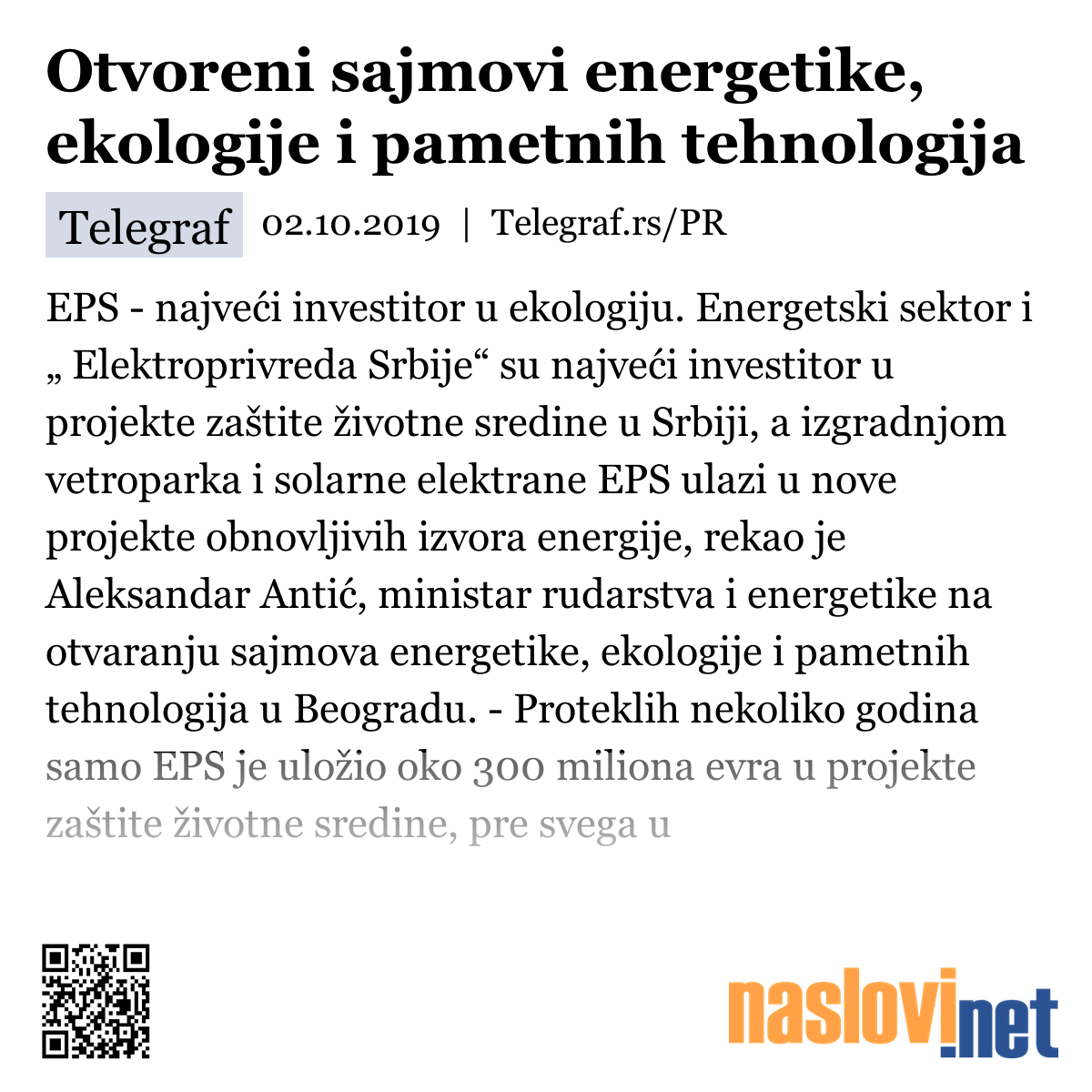 Otvoreni sajmovi energetike, ekologije i pametnih tehnologija

Telegraf 02.10.2019 | Telegraf.rs/PR

EPS - najveći investitor u ekologiju. Energetski sektor i „ Elektroprivreda Srbije“ su najveći investitor u projekte zaštite životne sredine u Srbiji, a izgradnjom vetroparka i solarne elektrane EPS ulazi u nove projekte obnovljivih izvora energije, rekao je Aleksandar Antić, ministar rudarstva i energetike na otvaranju sajmova energetike, ekologije i pametnih tehnologija u Beogradu. - Proteklih nekoliko godina samo EPS je uložio oko 300 miliona evra u projekte zaštite životne sredine, pre svega u

naslovi.net